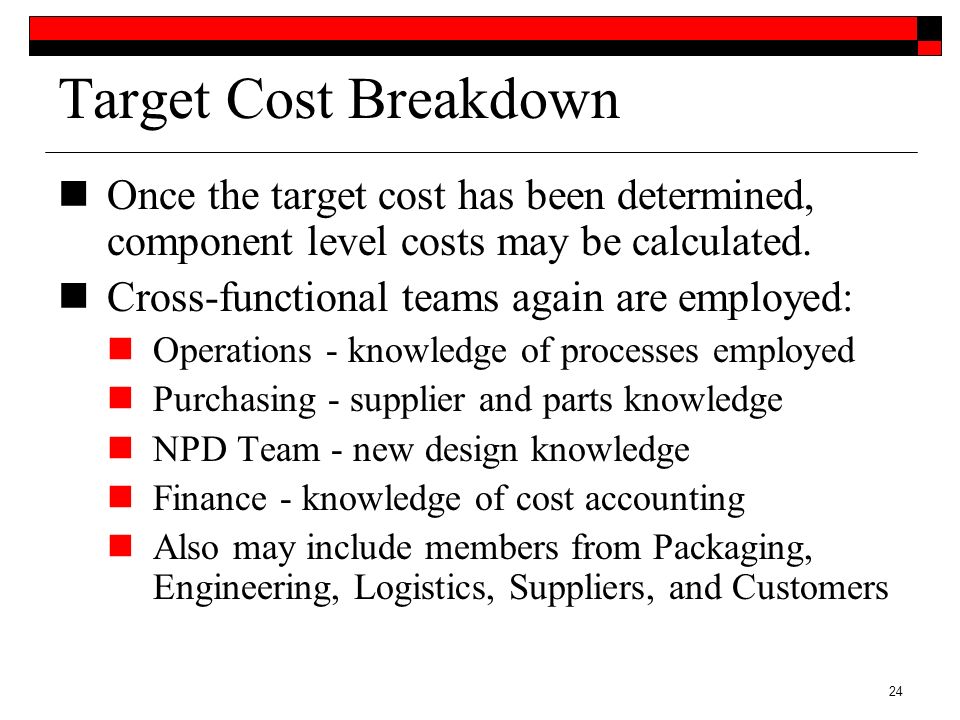 Target Cost Breakdown

Once the target cost has been determined, component level costs may be calculated.

Cross-functional teams again are employed:

Operations - knowledge of processes employed

Purchasing - supplier and parts knowledge

NPD Team - new design knowledge

Finance - knowledge of cost accounting

Also may include members from Packaging, Engineering, Logistics, Suppliers, and Customers

24